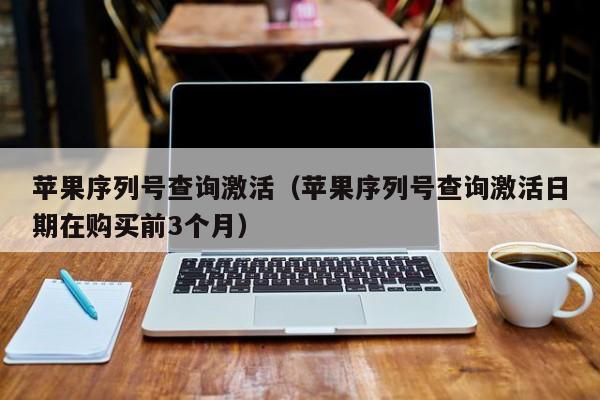 苹果序列号查询激活（苹果序列号查询激活日期在购买前3个月）